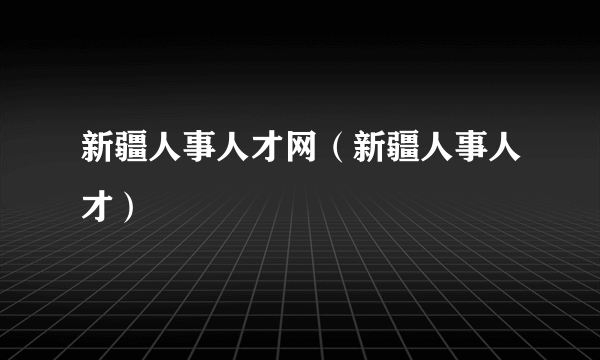 新疆人事人才网（新疆人事人才）